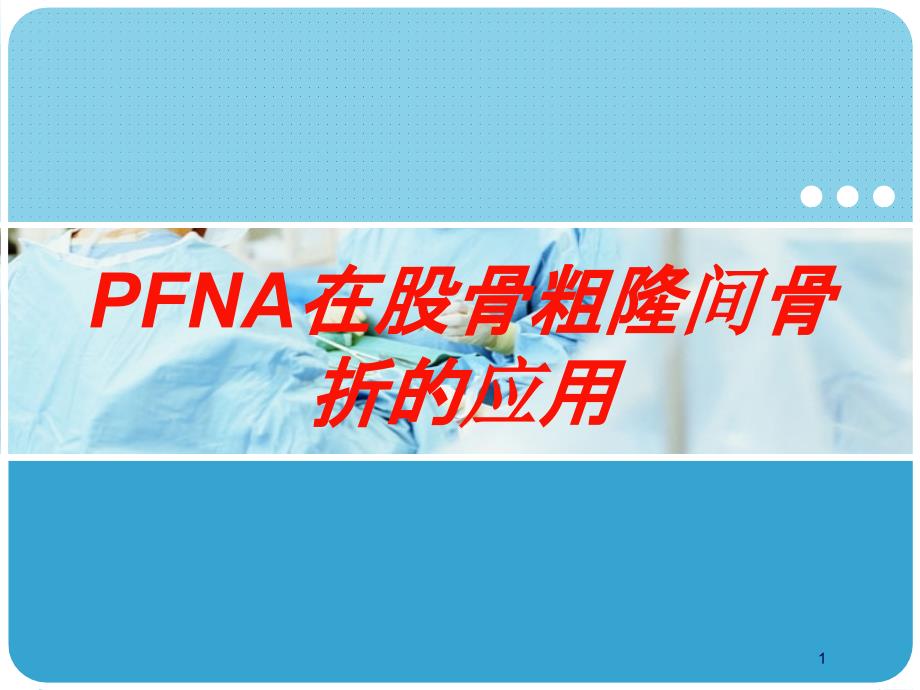 PFNA在股骨粗隆间骨折的应用

1